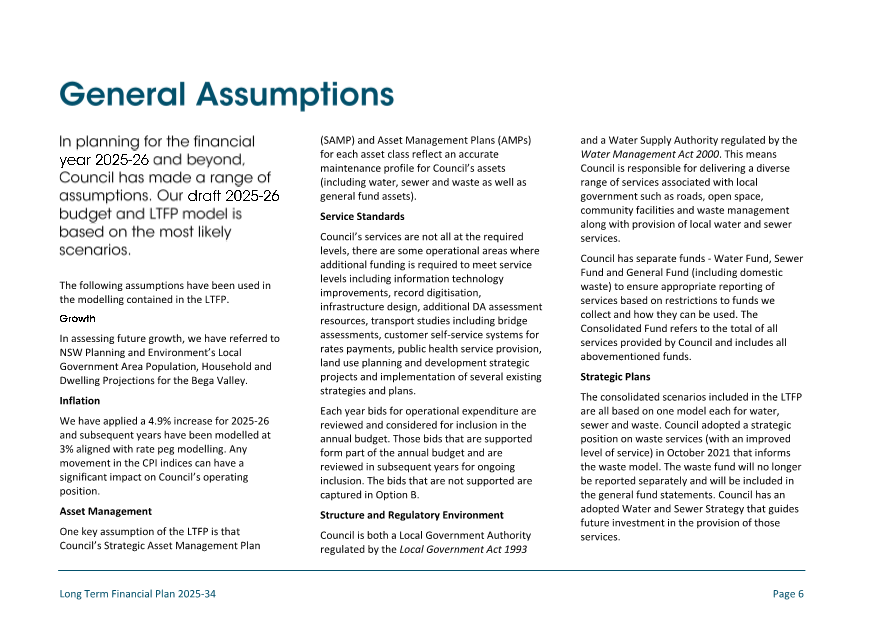 General Assumptions

In planning for the financial year 2025-26 and beyond, Council has made a range of assumptions. Our draft 2025-26 budget and LTFP model is based on the most likely scenarios.

The following assumptions have been used in the modelling contained in the LTFP.

Growth

In assessing future growth, we have referred to NSW Planning and Environment's Local Government Area Population, Household and Dwelling Projections for the Bega Valley.

Inflation

We have applied a 4.9% increase for 2025-26 and subsequent years have been modelled at 3% aligned with rate peg modelling. Any movement in the CPI indices can have a significant impact on Council's operating position.

Asset Management

One key assumption of the LTFP is that Council's Strategic Asset Management Plan (SAMP) and Asset Management Plans (AMPs) for each asset class reflect an accurate maintenance profile for Council's assets (including water, sewer and waste as well as general fund assets).

Service Standards

Council's services are not all at the required levels, there are some operational areas where additional funding is required to meet service levels including information technology improvements, record digitisation, infrastructure design, additional DA assessment resources, transport studies including bridge assessments, customer self-service systems for rates payments, public health service provision, land use planning and development strategic projects and implementation of several existing strategies and plans.

Each year bids for operational expenditure are reviewed and considered for inclusion in the annual budget. Those bids that are supported form part of the annual budget and are reviewed in subsequent years for ongoing inclusion. The bids that are not supported are captured in Option B.

Structure and Regulatory Environment

Council is both a Local Government Authority regulated by the Local Government Act 1993 and a Water Supply Authority regulated by the Water Management Act 2000. This means Council is responsible for delivering a diverse range of services associated with local government such as roads, open space, community facilities and waste management along with provision of local water and sewer services.

Council has separate funds - Water Fund, Sewer Fund and General Fund (including domestic waste) to ensure appropriate reporting of services based on restrictions to funds we collect and how they can be used. The Consolidated Fund refers to the total of all services provided by Council and includes all abovementioned funds.

Strategic Plans

The consolidated scenarios included in the LTFP are all based on one model each for water, sewer and waste. Council adopted a strategic position on waste services (with an improved level of service) in October 2021 that informs the waste model. The waste fund will no longer be reported separately and will be included in the general fund statements. Council has an adopted Water and Sewer Strategy that guides future investment in the provision of those services.

Long Term Financial Plan 2025-34 Page 6